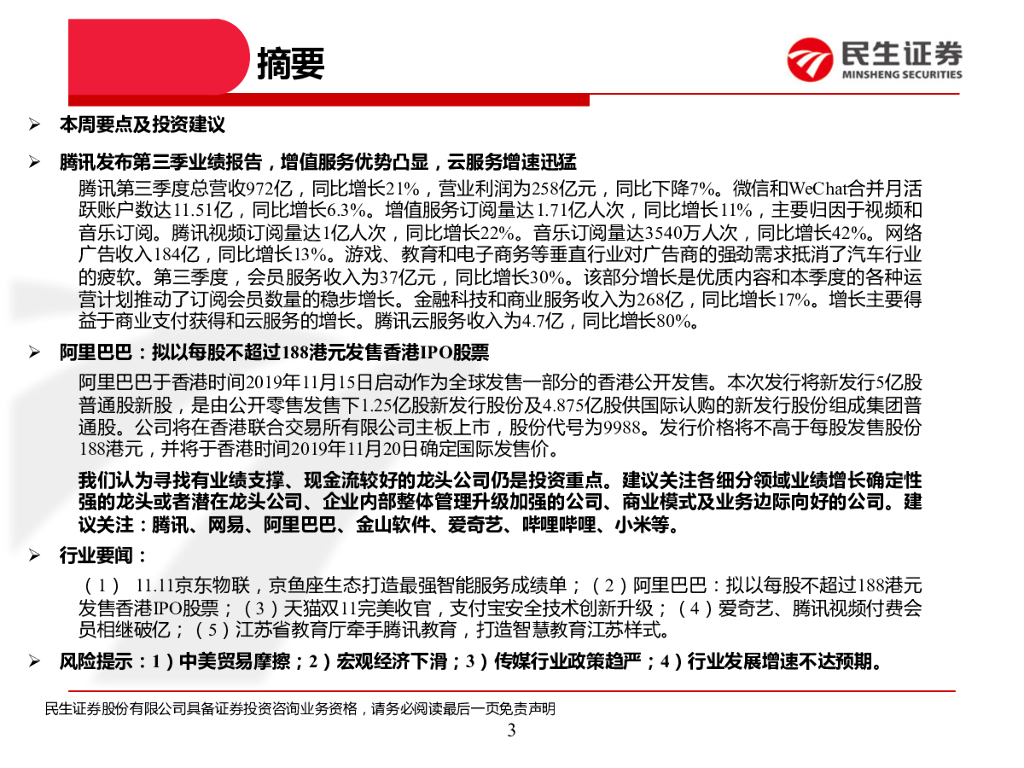 摘要

民生证券
MINSHENG SECURITIES

➢ 本周要点及投资建议

➢ 腾讯发布第三季业绩报告，增值服务优势凸显，云服务增速迅猛

腾讯第三季度总营收972亿，同比增长21%，营业利润为258亿元，同比下降7%。微信和WeChat合并月活跃账户数达11.51亿，同比增长6.3%。增值服务订阅量达1.71亿人次，同比增长11%，主要归因于视频和音乐订阅。腾讯视频订阅量达1亿人次，同比增长22%。音乐订阅量达3540万人次，同比增长42%。网络广告收入184亿，同比增长13%。游戏、教育和电子商务等垂直行业对广告商的强劲需求抵消了汽车行业的疲软。第三季度，会员服务收入为37亿元，同比增长30%。该部分增长是优质内容和本季度的各种运营计划推动了订阅会员数量的稳步增长。金融科技和商业服务收入为268亿，同比增长17%。增长主要得益于商业支付获得和云服务的增长。腾讯云服务收入为4.7亿，同比增长80%。

➢ 阿里巴巴：拟以每股不超过188港元发售香港IPO股票

阿里巴巴于香港时间2019年11月15日启动作为全球发售一部分的香港公开发售。本次发行将新发行5亿股普通股新股，是由公开零售发售下1.25亿股新发行股份及4.875亿股供国际认购的新发行股份组成集团普通股。公司将在香港联合交易所有限公司主板上市，股份代号为9988。发行价格将不高于每股发售股份188港元，并将于香港时间2019年11月20日确定国际发售价。

我们认为寻找有业绩支撑、现金流较好的龙头公司仍是投资重点。建议关注各细分领域业绩增长确定性强的龙头或者潜在龙头公司、企业内部整体管理升级加强的公司、商业模式及业务边际向好的公司。建议关注：腾讯、网易、阿里巴巴、金山软件、爱奇艺、哔哩哔哩、小米等。

➢ 行业要闻：

（1） 11.11京东物联，京鱼座生态打造最强智能服务成绩单；（2）阿里巴巴：拟以每股不超过188港元发售香港IPO股票；（3）天猫双11完美收官，支付宝安全技术创新升级；（4）爱奇艺、腾讯视频付费会员相继破亿；（5）江苏省教育厅牵手腾讯教育，打造智慧教育江苏样式。

➢ 风险提示：1）中美贸易摩擦；2）宏观经济下滑；3）传媒行业政策趋严；4）行业发展增速不达预期。

民生证券股份有限公司具备证券投资咨询业务资格，请务必阅读最后一页免责声明

3